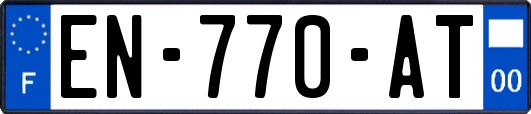 F

EN-770-AT

00